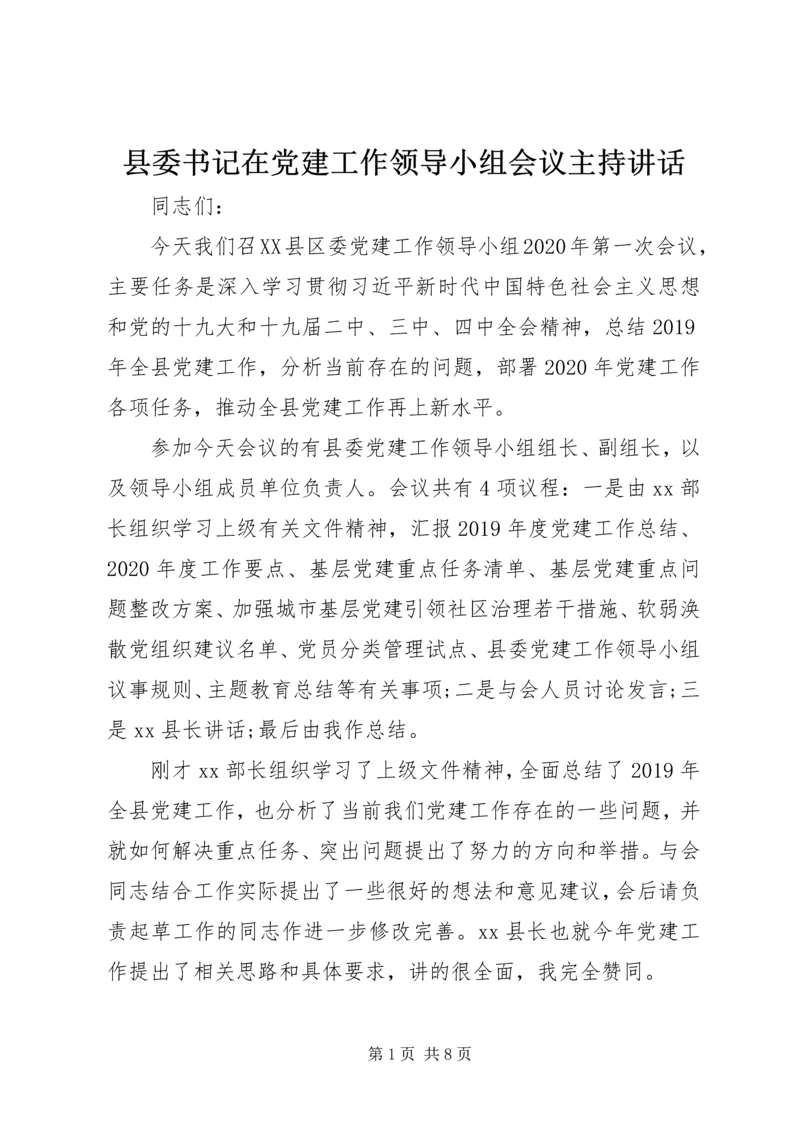 县委书记在党建工作领导小组会议主持讲话

同志们：

今天我们召XX县区委党建工作领导小组2020年第一次会议，主要任务是深入学习贯彻习近平新时代中国特色社会主义思想和党的十九大和十九届二中、三中、四中全会精神，总结2019年全县党建工作，分析当前存在的问题，部署2020年党建工作各项任务，推动全县党建工作再上新水平。

参加今天会议的有县委党建工作领导小组组长、副组长，以及领导小组成员单位负责人。会议共有4项议程：一是由xx部长组织学习上级有关文件精神，汇报2019年度党建工作总结、2020年度工作要点、基层党建重点任务清单、基层党建重点问题整改方案、加强城市基层党建引领社区治理若干措施、软弱涣散党组织建议名单、党员分类管理试点、县委党建工作领导小组议事规则、主题教育总结等有关事项；二是与会人员讨论发言；三是xx县长讲话；最后由我作总结。

刚才xx部长组织学习了上级文件精神，全面总结了2019年全县党建工作，也分析了当前我们党建工作存在的一些问题，并就如何解决重点任务、突出问题提出了努力的方向和举措。与会同志结合工作实际提出了一些很好的想法和意见建议，会后请负责起草工作的同志作进一步修改完善。xx县长也就今年党建工作提出了相关思路和具体要求，讲的很全面，我完全赞同。

第1页 共8页